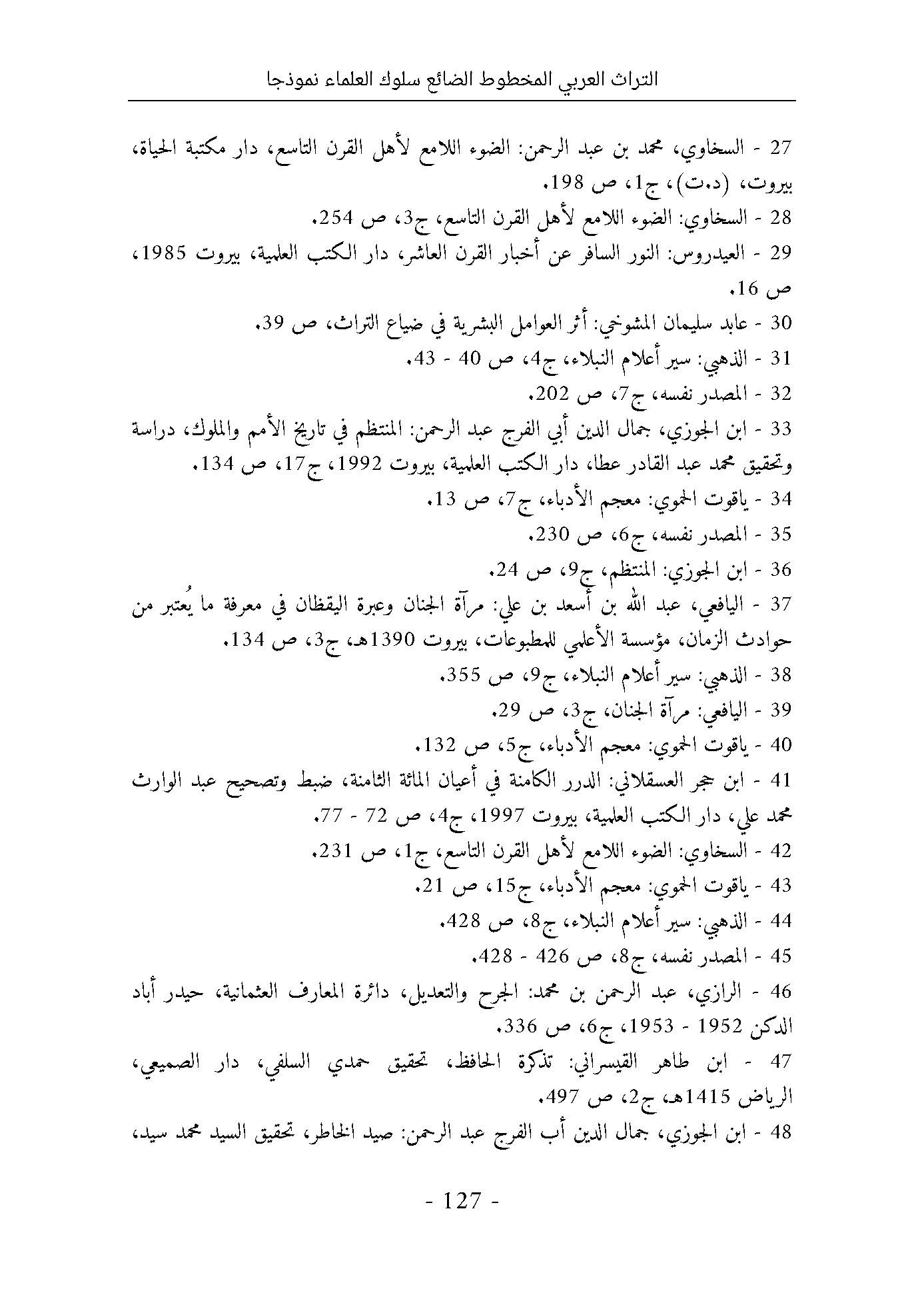 التراث العربي المخطوط الضائع سلوك العلماء نموذجا

27 - السخاوي، محمد بن عبد الرحمن: الضوء اللامع لأهل القرن التاسع، دار مكتبة الحياة، بيروت، (د.ت)، ج1، ص 198.
28 - السخاوي: الضوء اللامع لأهل القرن التاسع، ج3، ص 254.
29 - العيدروس: النور السافر عن أخبار القرن العاشر، دار الكتب العلمية، بيروت 1985، ص 16.
30 - عابد سليمان المشوخي: أثر العوامل البشرية في ضياع التراث، ص 39.
31 - الذهبي: سير أعلام النبلاء، ج4، ص 40 - 43.
32 - المصدر نفسه، ج7، ص 202.
33 - ابن الجوزي، جمال الدين أبي الفرج عبد الرحمن: المنتظم في تاريخ الأمم والملوك، دراسة وتحقيق محمد عبد القادر عطا، دار الكتب العلمية، بيروت 1992، ج17، ص 134.
34 - ياقوت الحموي: معجم الأدباء، ج7، ص 13.
35 - المصدر نفسه، ج6، ص 230.
36 - ابن الجوزي: المنتظم، ج9، ص 24.
37 - اليافعي، عبد الله بن أسعد بن علي: مرآة الجنان وعبرة اليقظان في معرفة ما يُعتبر من حوادث الزمان، مؤسسة الأعلمي للمطبوعات، بيروت 1390هـ، ج3، ص 134.
38 - الذهبي: سير أعلام النبلاء، ج9، ص 355.
39 - اليافعي: مرآة الجنان، ج3، ص 29.
40 - ياقوت الحموي: معجم الأدباء، ج5، ص 132.
41 - ابن حجر العسقلاني: الدرر الكامنة في أعيان المائة الثامنة، ضبط وتصحيح عبد الوارث محمد علي، دار الكتب العلمية، بيروت 1997، ج4، ص 72 - 77.
42 - السخاوي: الضوء اللامع لأهل القرن التاسع، ج1، ص 231.
43 - ياقوت الحموي: معجم الأدباء، ج15، ص 21.
44 - الذهبي: سير أعلام النبلاء، ج8، ص 428.
45 - المصدر نفسه، ج8، ص 426 - 428.
46 - الرازي، عبد الرحمن بن محمد: الجرح والتعديل، دائرة المعارف العثمانية، حيدر أباد الدكن 1952 - 1953، ج6، ص 336.
47 - ابن طاهر القيسراني: تذكرة الحافظ، تحقيق حمدي السلفي، دار الصميعي، الرياض 1415هـ، ج2، ص 497.
48 - ابن الجوزي، جمال الدين أب الفرج عبد الرحمن: صيد الخاطر، تحقيق السيد محمد سيد،

- 127 -